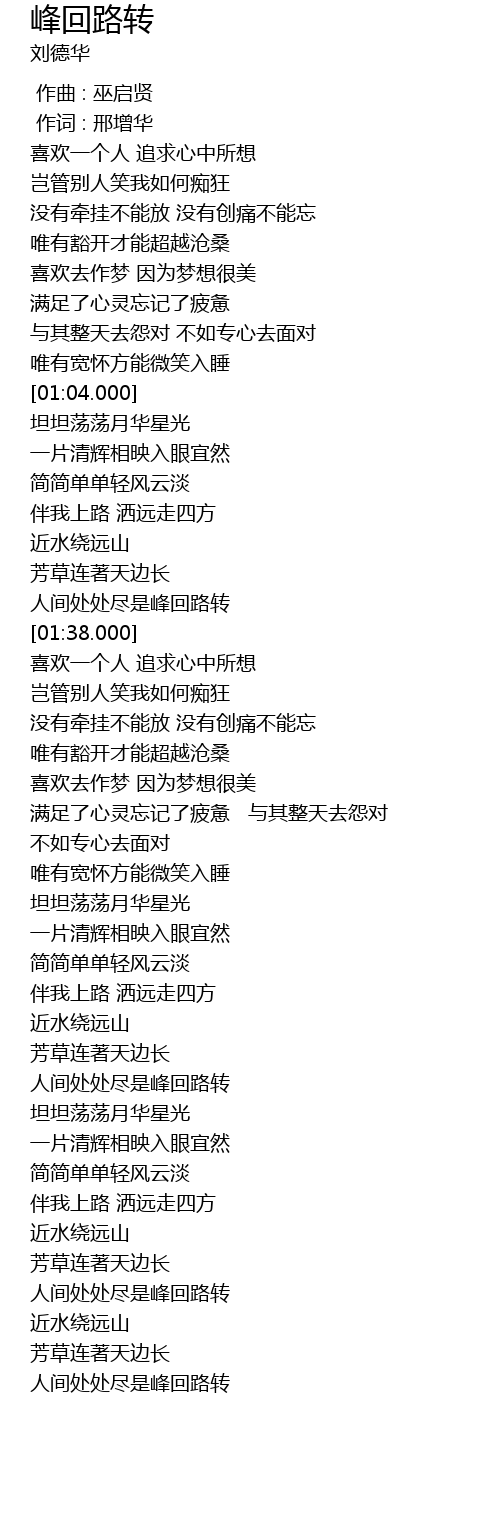 峰回路转
刘德华
作曲 : 巫启贤
作词 : 邢增华
喜欢一个人 追求心中所想
岂管别人笑我如何痴狂
没有牵挂不能放 没有创痛不能忘
唯有豁开才能超越沧桑
喜欢去作梦 因为梦想很美
满足了心灵忘记了疲惫
与其整天去怨对 不如专心去面对
唯有宽怀方能微笑入睡
[01:04.000]
坦坦荡荡月华星光
一片清辉相映入眼宜然
简简单单轻风云淡
伴我上路 洒远走四方
近水绕远山
芳草连著天边长
人间处处尽是峰回路转
[01:38.000]
喜欢一个人 追求心中所想
岂管别人笑我如何痴狂
没有牵挂不能放 没有创痛不能忘
唯有豁开才能超越沧桑
喜欢去作梦 因为梦想很美
满足了心灵忘记了疲惫 与其整天去怨对
不如专心去面对
唯有宽怀方能微笑入睡
坦坦荡荡月华星光
一片清辉相映入眼宜然
简简单单轻风云淡
伴我上路 洒远走四方
近水绕远山
芳草连著天边长
人间处处尽是峰回路转
坦坦荡荡月华星光
一片清辉相映入眼宜然
简简单单轻风云淡
伴我上路 洒远走四方
近水绕远山
芳草连著天边长
人间处处尽是峰回路转
近水绕远山
芳草连著天边长
人间处处尽是峰回路转